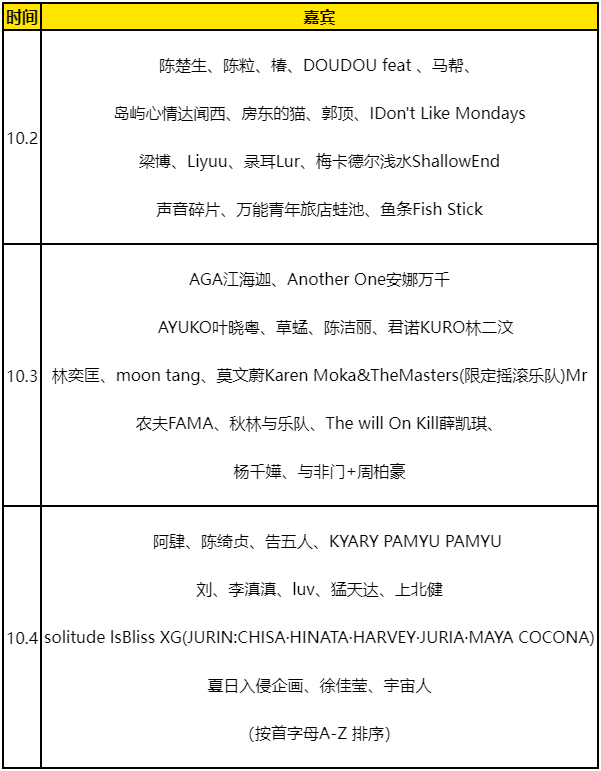 | 时间 | 嘉宾 |
|---|---|
| 10.2 | 陈楚生、陈粒、椿、DOUDOU feat 、马帮、<br>岛屿心情达闻西、房东的猫、郭顶、IDon't Like Mondays<br>梁博、Liyuu、录耳Lur、梅卡德尔浅水ShallowEnd<br>声音碎片、万能青年旅店蛙池、鱼条Fish Stick |
| 10.3 | AGA江海迦、Another One安娜万千<br>AYUKO叶晓粤、草蜢、陈洁丽、君诺KURO林二汶<br>林奕匡、moon tang、莫文蔚Karen Moka&TheMasters(限定摇滚乐队)Mr<br>农夫FAMA、秋林与乐队、The will On Kill薛凯琪、<br>杨千嬅、与非门+周柏豪 |
| 10.4 | 阿肆、陈绮贞、告五人、KYARY PAMYU PAMYU<br>刘、李滇滇、luv、猛天达、上北健<br>solitude lsBliss XG(JURIN:CHISA·HINATA·HARVEY·JURIA·MAYA COCONA)<br>夏日入侵企画、徐佳莹、宇宙人<br>(按首字母A-Z 排序) |